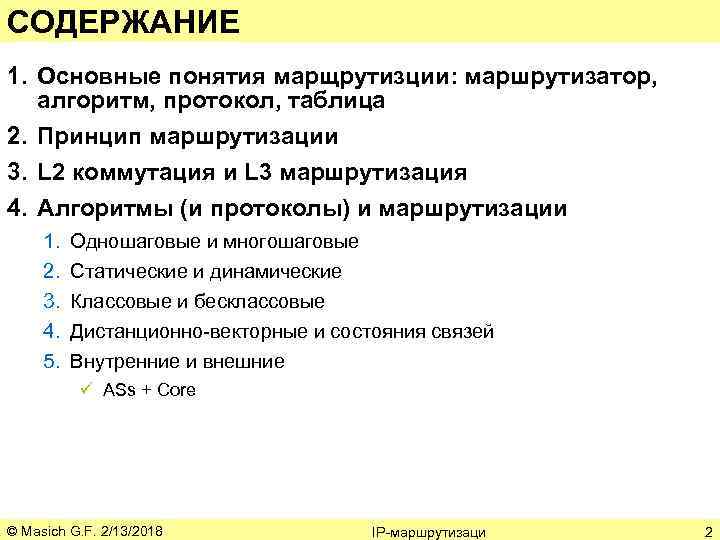 СОДЕРЖАНИЕ

1. Основные понятия марщрутизции: маршрутизатор, алгоритм, протокол, таблица
2. Принцип маршрутизации
3. L2 коммутация и L3 маршрутизация
4. Алгоритмы (и протоколы) и маршрутизации
   1. Одношаговые и многошаговые
   2. Статические и динамические
   3. Классовые и бесклассовые
   4. Дистанционно-векторные и состояния связей
   5. Внутренние и внешние
      ✓ ASs + Core

© Masich G.F. 2/13/2018 IP-маршрутизаци 2